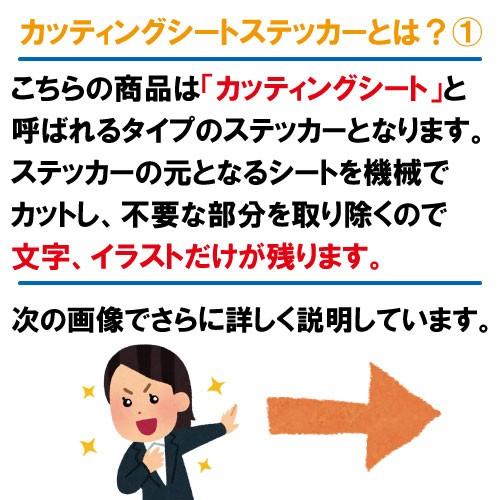 カッティングシートステッカーとは？①

こちらの商品は「カッティングシート」と呼ばれるタイプのステッカーとなります。ステッカーの元となるシートを機械でカットし、不要な部分を取り除くので文字、イラストだけが残ります。

次の画像でさらに詳しく説明しています。